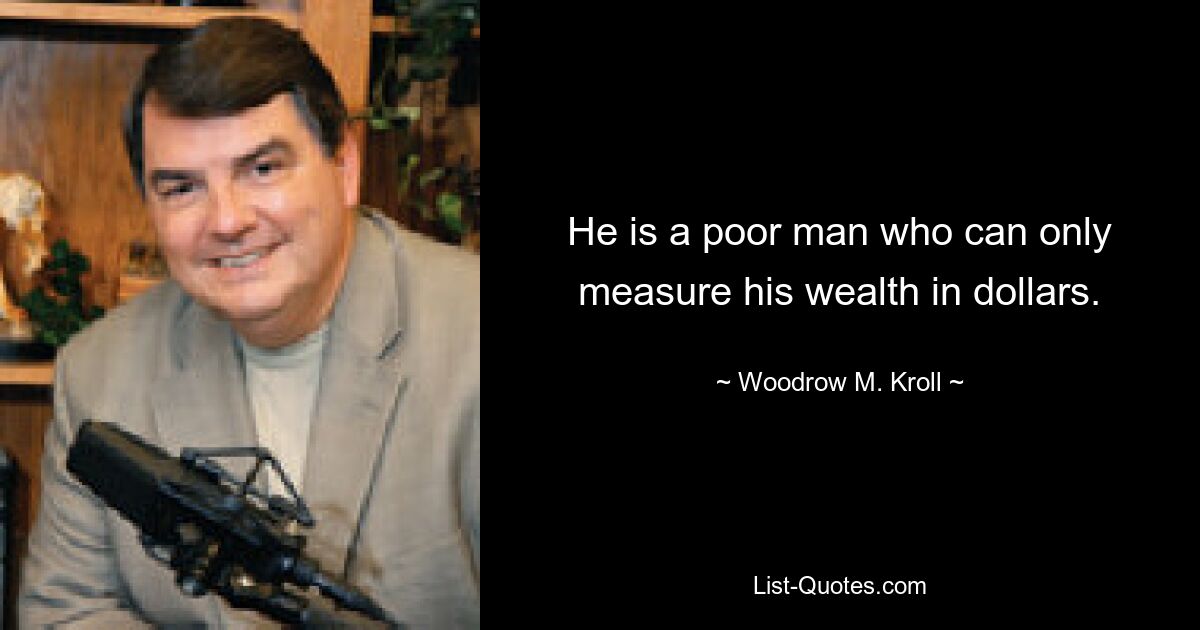 He is a poor man who can only measure his wealth in dollars.

~ Woodrow M. Kroll ~

List-Quotes.com